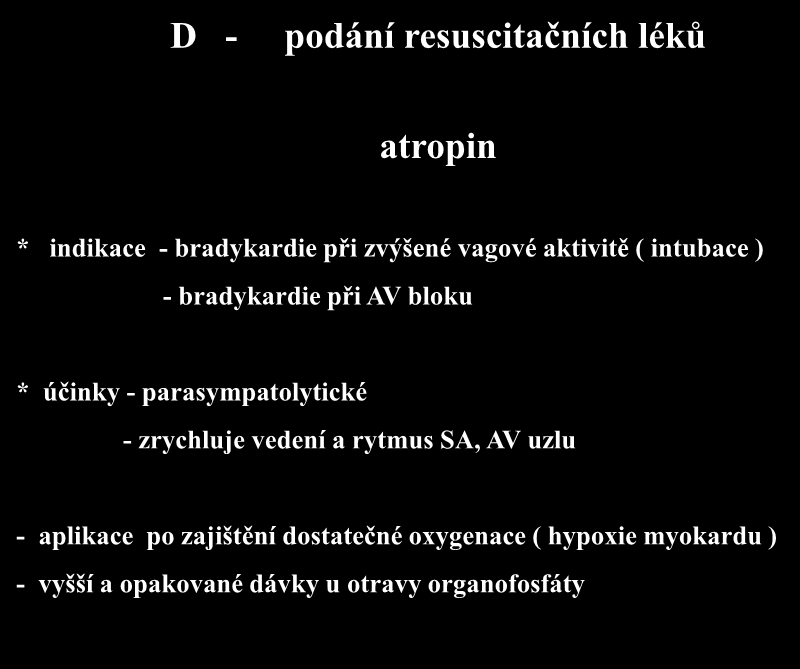 D - podání resuscitačních léků

atropin

* indikace - bradykardie při zvýšené vagové aktivitě ( intubace )

- bradykardie při AV bloku

* účinky - parasympatolytické

- zrychluje vedení a rytmus SA, AV uzlu

- aplikace po zajištění dostatečné oxygenace ( hypoxie myokardu )

- vyšší a opakované dávky u otravy organofosfáty